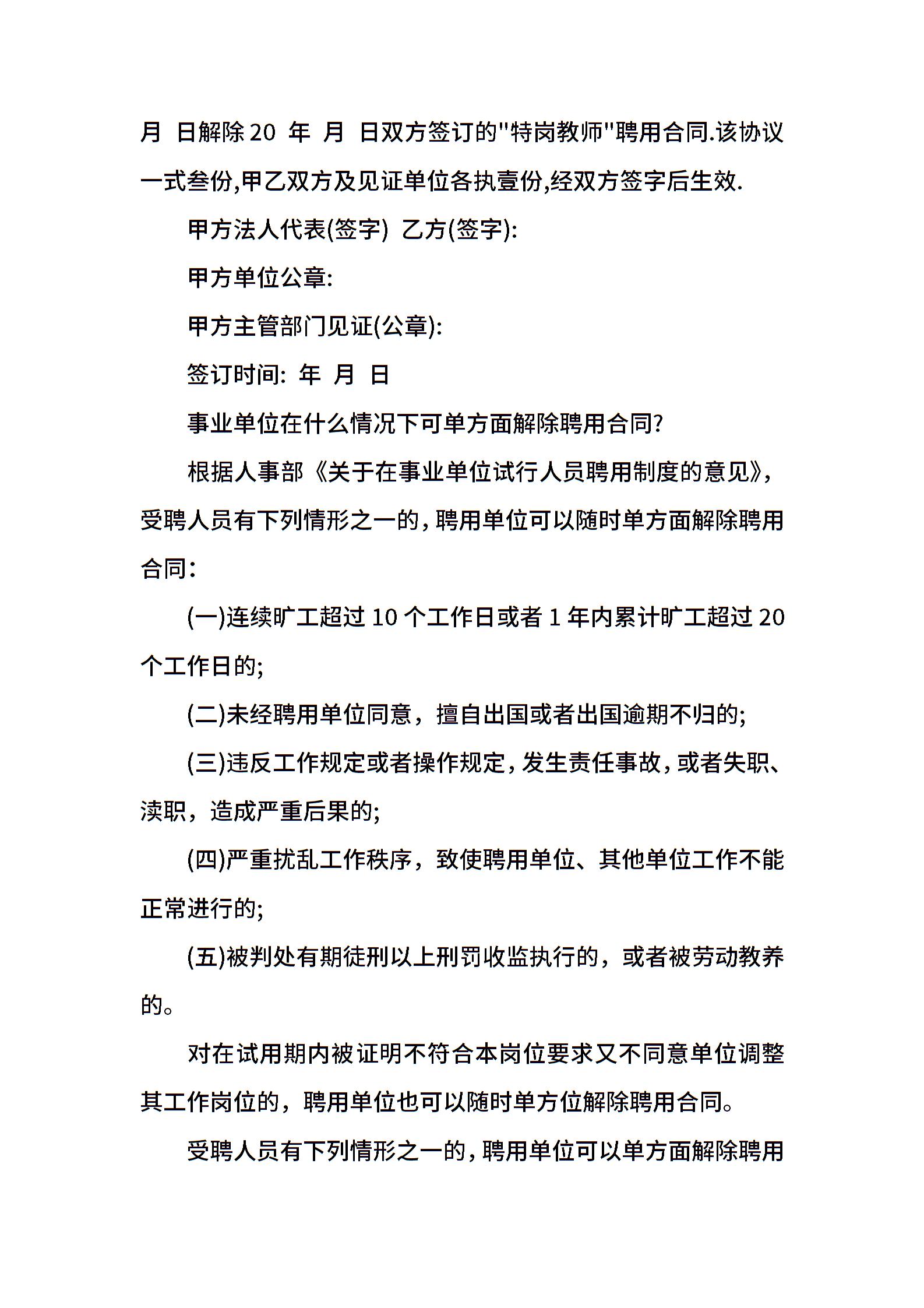 月 日解除20 年 月 日双方签订的"特岗教师"聘用合同.该协议一式叁份,甲乙双方及见证单位各执壹份,经双方签字后生效.

甲方法人代表(签字) 乙方(签字):

甲方单位公章:

甲方主管部门见证(公章):

签订时间: 年 月 日

事业单位在什么情况下可单方面解除聘用合同?

根据人事部《关于在事业单位试行人员聘用制度的意见》,受聘人员有下列情形之一的,聘用单位可以随时单方面解除聘用合同:

(一)连续旷工超过10个工作日或者1年内累计旷工超过20个工作日的;

(二)未经聘用单位同意，擅自出国或者出国逾期不归的;

(三)违反工作规定或者操作规定,发生责任事故,或者失职、渎职，造成严重后果的;

(四)严重扰乱工作秩序，致使聘用单位、其他单位工作不能正常进行的;

(五)被判处有期徒刑以上刑罚收监执行的，或者被劳动教养的。

对在试用期内被证明不符合本岗位要求又不同意单位调整其工作岗位的，聘用单位也可以随时单方位解除聘用合同。

受聘人员有下列情形之一的,聘用单位可以单方面解除聘用